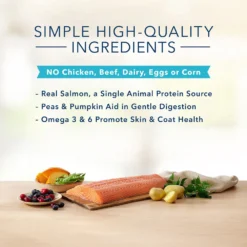 SIMPLE HIGH-QUALITY INGREDIENTS

NO Chicken, Beef, Dairy, Eggs or Corn

- Real Salmon, a Single Animal Protein Source
- Peas & Pumpkin Aid in Gentle Digestion
- Omega 3 & 6 Promote Skin & Coat Health